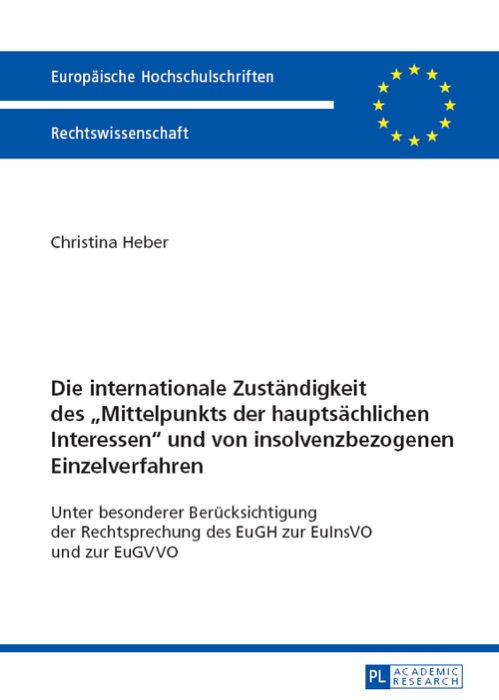 Europäische Hochschulschriften

Rechtswissenschaft

Christina Heber

Die internationale Zuständigkeit des „Mittelpunkts der hauptsächlichen Interessen“ und von insolvenzbezogenen Einzelverfahren

Unter besonderer Berücksichtigung der Rechtsprechung des EuGH zur EuInsVO und zur EuGVVO

PL ACADEMIC RESEARCH